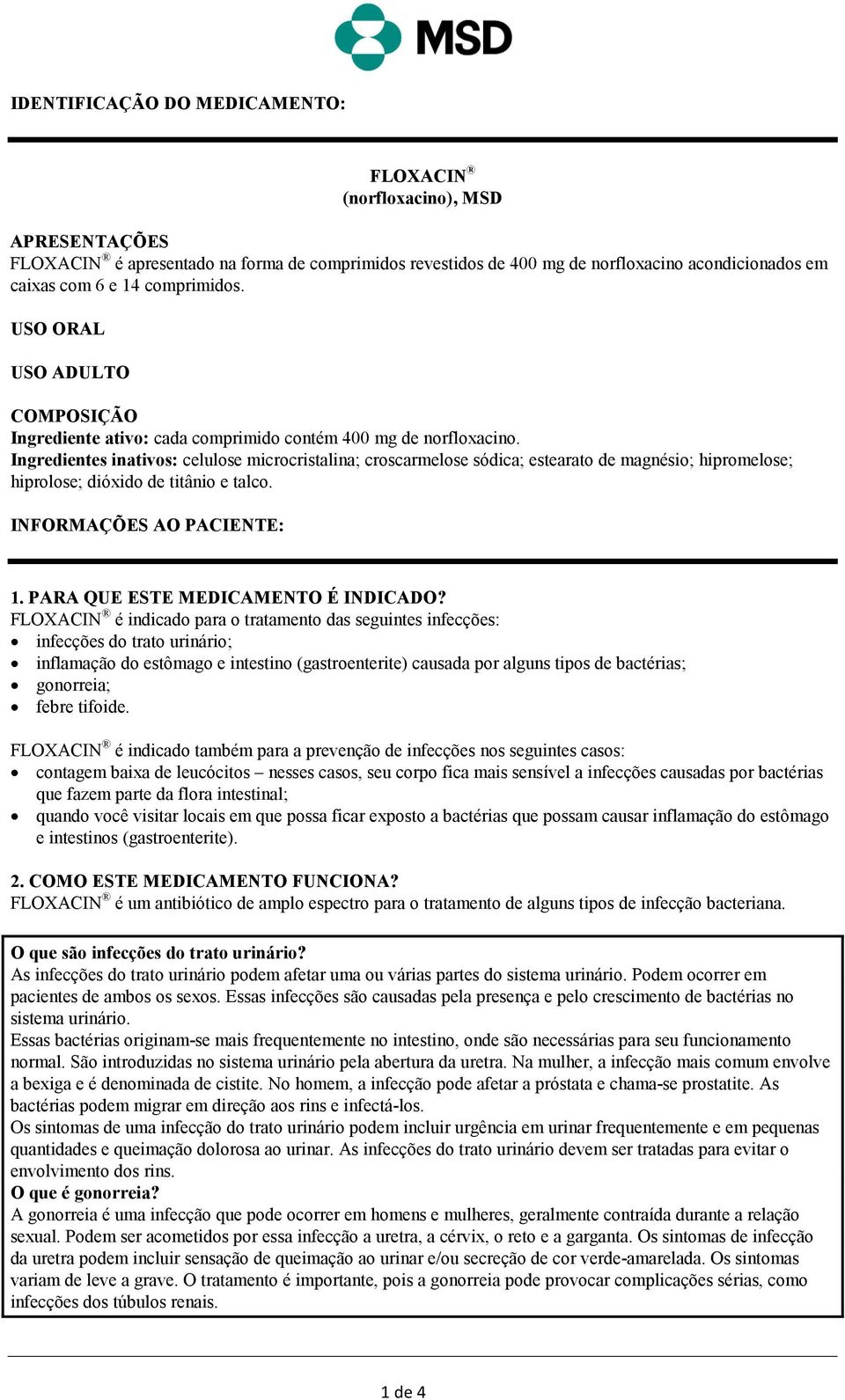 MSD

IDENTIFICAÇÃO DO MEDICAMENTO:

FLOXACIN®
(norfloxacino), MSD

APRESENTAÇÕES
FLOXACIN® é apresentado na forma de comprimidos revestidos de 400 mg de norfloxacino acondicionados em caixas com 6 e 14 comprimidos.

USO ORAL

USO ADULTO

COMPOSIÇÃO
Ingrediente ativo: cada comprimido contém 400 mg de norfloxacino.
Ingredientes inativos: celulose microcristalina; croscarmelose sódica; estearato de magnésio; hipromelose; hiprolose; dióxido de titânio e talco.

INFORMAÇÕES AO PACIENTE:

1. PARA QUE ESTE MEDICAMENTO É INDICADO?
FLOXACIN® é indicado para o tratamento das seguintes infecções:
• infecções do trato urinário;
• inflamação do estômago e intestino (gastroenterite) causada por alguns tipos de bactérias;
• gonorreia;
• febre tifoide.

FLOXACIN® é indicado também para a prevenção de infecções nos seguintes casos:
• contagem baixa de leucócitos – nesses casos, seu corpo fica mais sensível a infecções causadas por bactérias que fazem parte da flora intestinal;
• quando você visitar locais em que possa ficar exposto a bactérias que possam causar inflamação do estômago e intestinos (gastroenterite).

2. COMO ESTE MEDICAMENTO FUNCIONA?
FLOXACIN® é um antibiótico de amplo espectro para o tratamento de alguns tipos de infecção bacteriana.

O que são infecções do trato urinário?
As infecções do trato urinário podem afetar uma ou várias partes do sistema urinário. Podem ocorrer em pacientes de ambos os sexos. Essas infecções são causadas pela presença e pelo crescimento de bactérias no sistema urinário.
Essas bactérias originam-se mais frequentemente no intestino, onde são necessárias para seu funcionamento normal. São introduzidas no sistema urinário pela abertura da uretra. Na mulher, a infecção mais comum envolve a bexiga e é denominada de cistite. No homem, a infecção pode afetar a próstata e chama-se prostatite. As bactérias podem migrar em direção aos rins e infectá-los.
Os sintomas de uma infecção do trato urinário podem incluir urgência em urinar frequentemente e em pequenas quantidades e queimação dolorosa ao urinar. As infecções do trato urinário devem ser tratadas para evitar o envolvimento dos rins.
O que é gonorreia?
A gonorreia é uma infecção que pode ocorrer em homens e mulheres, geralmente contraída durante a relação sexual. Podem ser acometidos por essa infecção a uretra, a cérvix, o reto e a garganta. Os sintomas de infecção da uretra podem incluir sensação de queimação ao urinar e/ou secreção de cor verde-amarelada. Os sintomas variam de leve a grave. O tratamento é importante, pois a gonorreia pode provocar complicações sérias, como infecções dos túbulos renais.

1 de 4